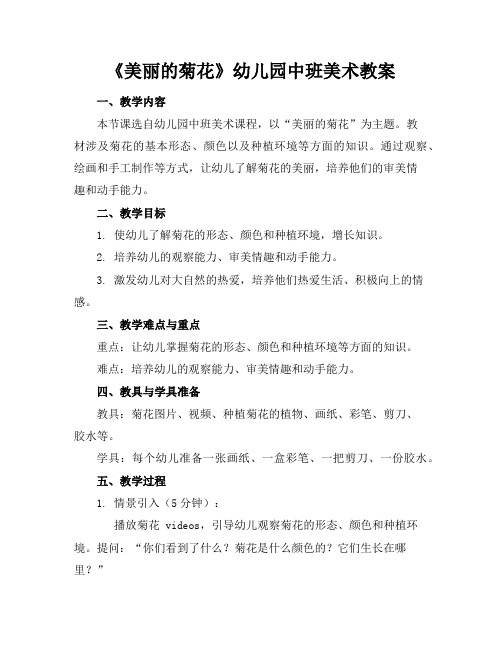 《美丽的菊花》幼儿园中班美术教案

一、教学内容

本节课选自幼儿园中班美术课程，以“美丽的菊花”为主题。教材涉及菊花的基本形态、颜色以及种植环境等方面的知识。通过观察、绘画和手工制作等方式，让幼儿了解菊花的美丽，培养他们的审美情趣和动手能力。

二、教学目标

1. 使幼儿了解菊花的形态、颜色和种植环境，增长知识。

2. 培养幼儿的观察能力、审美情趣和动手能力。

3. 激发幼儿对大自然的热爱，培养他们热爱生活、积极向上的情感。

三、教学难点与重点

重点：让幼儿掌握菊花的形态、颜色和种植环境等方面的知识。

难点：培养幼儿的观察能力、审美情趣和动手能力。

四、教具与学具准备

教具：菊花图片、视频、种植菊花的植物、画纸、彩笔、剪刀、胶水等。

学具：每个幼儿准备一张画纸、一盒彩笔、一把剪刀、一份胶水。

五、教学过程

1. 情景引入（5分钟）：

播放菊花 videos，引导幼儿观察菊花的形态、颜色和种植环境。提问：“你们看到了什么？菊花是什么颜色的？它们生长在哪里？”